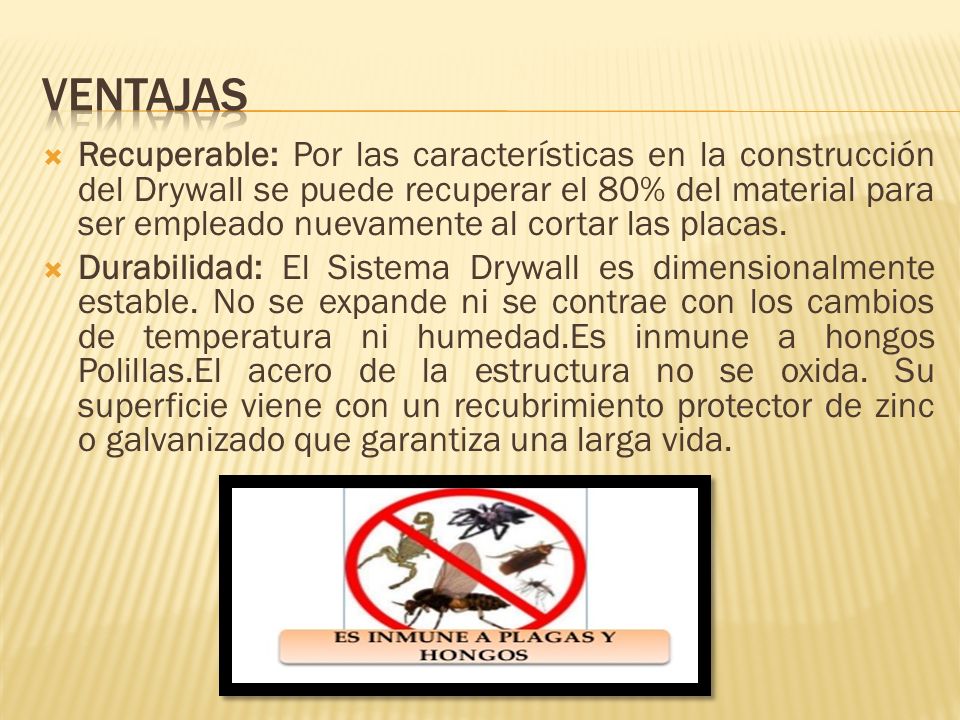 VENTAJAS

Recuperable: Por las características en la construcción del Drywall se puede recuperar el 80% del material para ser empleado nuevamente al cortar las placas.

Durabilidad: El Sistema Drywall es dimensionalmente estable. No se expande ni se contrae con los cambios de temperatura ni humedad.Es inmune a hongos Polillas.El acero de la estructura no se oxida. Su superficie viene con un recubrimiento protector de zinc o galvanizado que garantiza una larga vida.

ES INMUNE A PLAGAS Y HONGOS